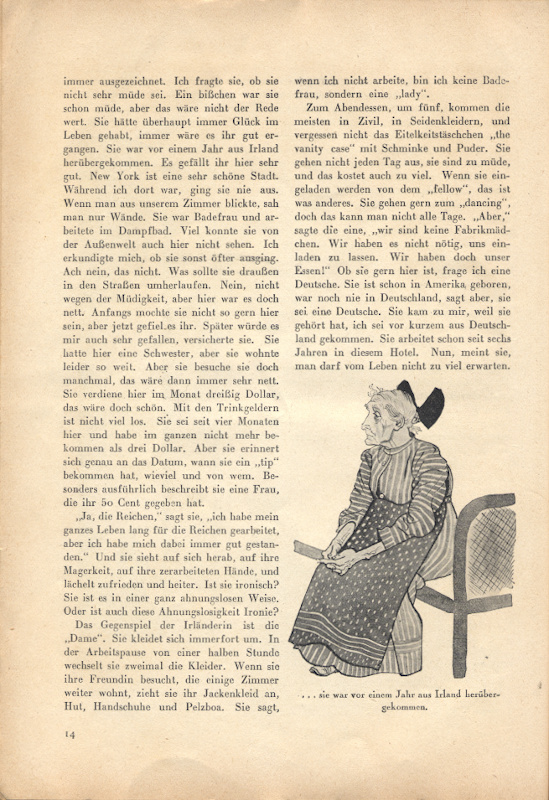 immer ausgezeichnet. Ich fragte sie, ob sie nicht sehr müde sei. Ein bißchen war sie schon müde, aber das wäre nicht der Rede wert. Sie hätte überhaupt immer Glück im Leben gehabt, immer wäre es ihr gut ergangen. Sie war vor einem Jahr aus Irland herübergekommen. Es gefällt ihr hier sehr gut. New York ist eine sehr schöne Stadt. Während ich dort war, ging sie nie aus. Wenn man aus unserem Zimmer blickte, sah man nur Wände. Sie war Badefrau und arbeitete im Dampfbad. Viel konnte sie von der Außenwelt auch hier nicht sehen. Ich erkundigte mich, ob sie sonst öfter ausging. Ach nein, das nicht. Was sollte sie draußen in den Straßen umherlaufen. Nein, nicht wegen der Müdigkeit, aber hier war es doch nett. Anfangs mochte sie nicht so gern hier sein, aber jetzt gefiel es ihr. Später würde es mir auch sehr gefallen, versicherte sie. Sie hatte hier eine Schwester, aber sie wohnte leider so weit. Aber sie besuche sie doch manchmal, das wäre dann immer sehr nett. Sie verdiene hier im Monat dreißig Dollar, das wäre doch schön. Mit den Trinkgeldern ist nicht viel los. Sie sei seit vier Monaten hier und habe im ganzen nicht mehr bekommen als drei Dollar. Aber sie erinnert sich genau an das Datum, wann sie ein „tip" bekommen hat, wieviel und von wem. Besonders ausführlich beschreibt sie eine Frau, die ihr 50 Cent gegeben hat.

„Ja, die Reichen," sagt sie, „ich habe mein ganzes Leben lang für die Reichen gearbeitet, aber ich habe mich dabei immer gut gestanden." Und sie sieht auf sich herab, auf ihre Magerkeit, auf ihre zerarbeiteten Hände, und lächelt zufrieden und heiter. Ist sie ironisch? Sie ist es in einer ganz ahnungslosen Weise. Oder ist auch diese Ahnungslosigkeit Ironie?

Das Gegenspiel der Irländerin ist die „Dame". Sie kleidet sich immerfort um. In der Arbeitspause von einer halben Stunde wechselt sie zweimal die Kleider. Wenn sie ihre Freundin besucht, die einige Zimmer weiter wohnt, zieht sie ihr Jackenkleid an, Hut, Handschuhe und Pelzboa. Sie sagt, wenn ich nicht arbeite, bin ich keine Badefrau, sondern eine „lady".

Zum Abendessen, um fünf, kommen die meisten in Zivil, in Seidenkleidern, und vergessen nicht das Eitelkeitstäschchen „the vanity case" mit Schminke und Puder. Sie gehen nicht jeden Tag aus, sie sind zu müde, und das kostet auch zu viel. Wenn sie eingeladen werden von dem „fellow", das ist was anderes. Sie gehen gern zum „dancing", doch das kann man nicht alle Tage. „Aber," sagte die eine, „wir sind keine Fabrikmädchen. Wir haben es nicht nötig, uns einladen zu lassen. Wir haben doch unser Essen!" Ob sie gern hier ist, frage ich eine Deutsche. Sie ist schon in Amerika geboren, war noch nie in Deutschland, sagt aber, sie sei eine Deutsche. Sie kam zu mir, weil sie gehört hat, ich sei vor kurzem aus Deutschland gekommen. Sie arbeitet schon seit sechs Jahren in diesem Hotel. Nun, meint sie, man darf vom Leben nicht zu viel erwarten.

. . . sie war vor einem Jahr aus Irland herübergekommen.

14